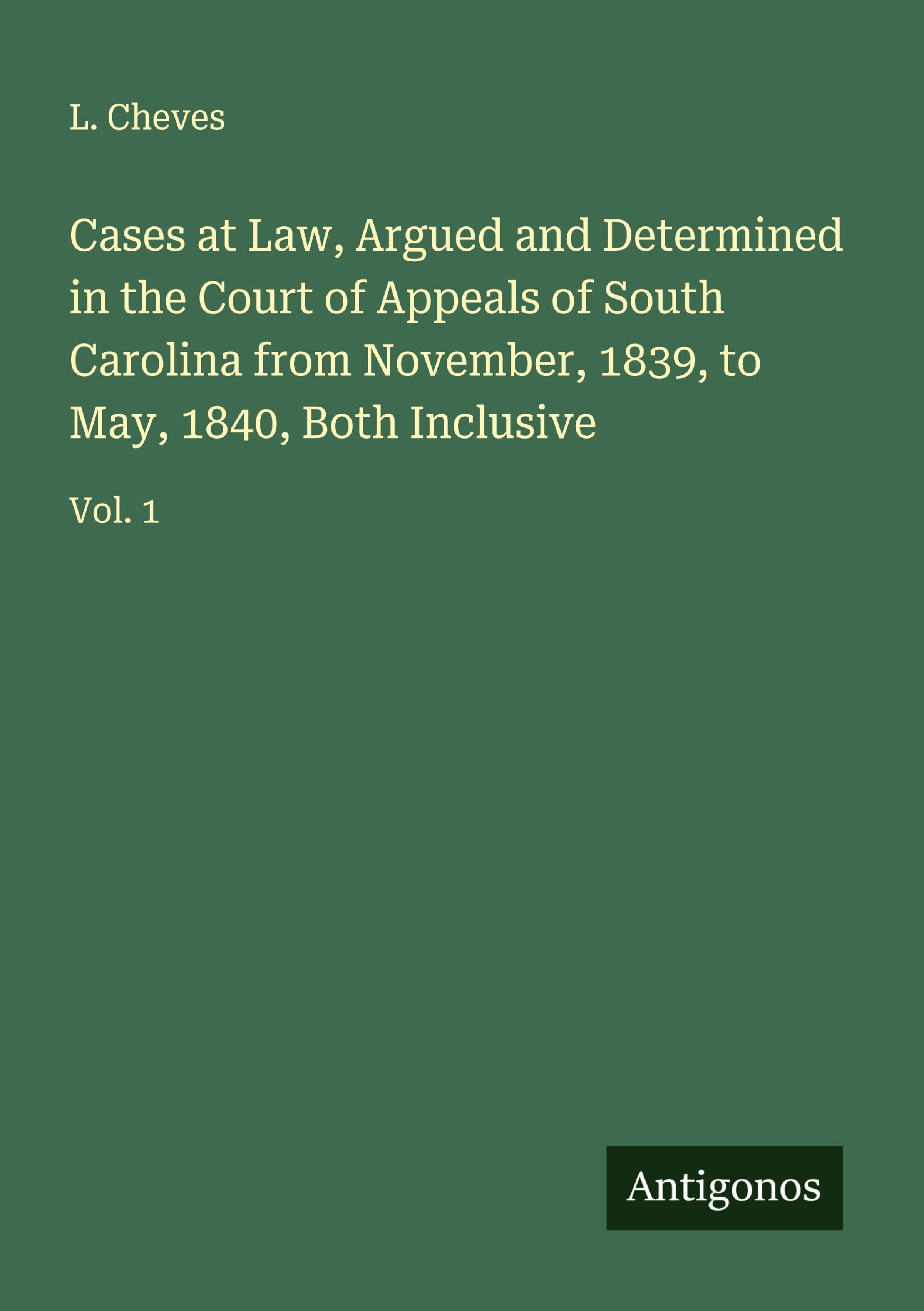 L. Cheves

Cases at Law, Argued and Determined in the Court of Appeals of South Carolina from November, 1839, to May, 1840, Both Inclusive

Vol. 1

Antigonos